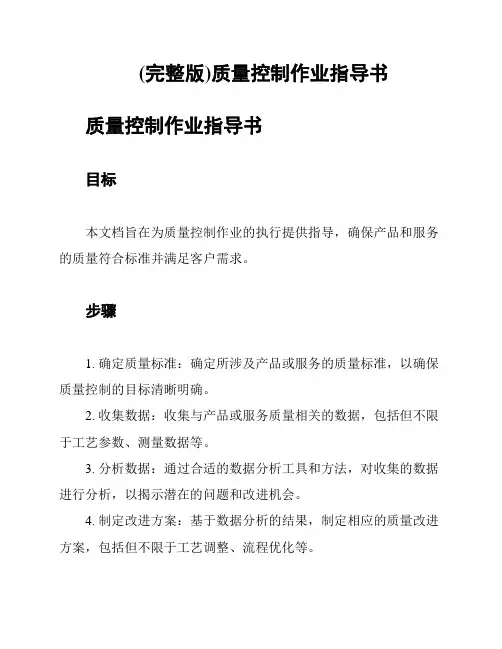 (完整版)质量控制作业指导书

质量控制作业指导书

目标

本文档旨在为质量控制作业的执行提供指导，确保产品和服务的质量符合标准并满足客户需求。

步骤

1. 确定质量标准：确定所涉及产品或服务的质量标准，以确保质量控制的目标清晰明确。

2. 收集数据：收集与产品或服务质量相关的数据，包括但不限于工艺参数、测量数据等。

3. 分析数据：通过合适的数据分析工具和方法，对收集的数据进行分析，以揭示潜在的问题和改进机会。

4. 制定改进方案：基于数据分析的结果，制定相应的质量改进方案，包括但不限于工艺调整、流程优化等。